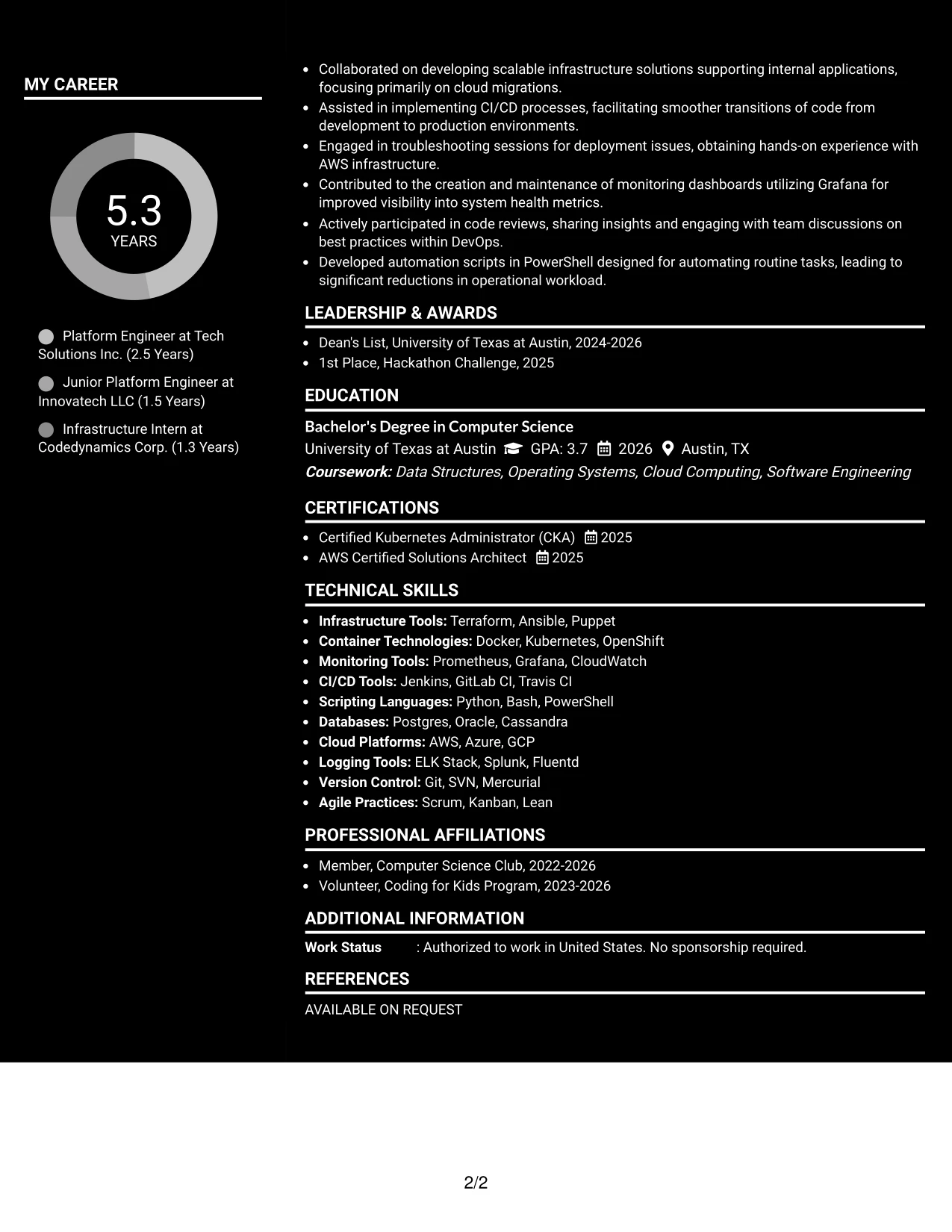 MY CAREER

5.3
YEARS

Platform Engineer at Tech Solutions Inc. (2.5 Years)

Junior Platform Engineer at Innovatech LLC (1.5 Years)

Infrastructure Intern at Codedynamics Corp. (1.3 Years)

• Collaborated on developing scalable infrastructure solutions supporting internal applications, focusing primarily on cloud migrations.
• Assisted in implementing CI/CD processes, facilitating smoother transitions of code from development to production environments.
• Engaged in troubleshooting sessions for deployment issues, obtaining hands-on experience with AWS infrastructure.
• Contributed to the creation and maintenance of monitoring dashboards utilizing Grafana for improved visibility into system health metrics.
• Actively participated in code reviews, sharing insights and engaging with team discussions on best practices within DevOps.
• Developed automation scripts in PowerShell designed for automating routine tasks, leading to significant reductions in operational workload.

LEADERSHIP & AWARDS

• Dean's List, University of Texas at Austin, 2024-2026
• 1st Place, Hackathon Challenge, 2025

EDUCATION

Bachelor's Degree in Computer Science
University of Texas at Austin GPA: 3.7 2026 Austin, TX
Coursework: Data Structures, Operating Systems, Cloud Computing, Software Engineering

CERTIFICATIONS

• Certified Kubernetes Administrator (CKA) 2025
• AWS Certified Solutions Architect 2025

TECHNICAL SKILLS

• Infrastructure Tools: Terraform, Ansible, Puppet
• Container Technologies: Docker, Kubernetes, OpenShift
• Monitoring Tools: Prometheus, Grafana, CloudWatch
• CI/CD Tools: Jenkins, GitLab CI, Travis CI
• Scripting Languages: Python, Bash, PowerShell
• Databases: Postgres, Oracle, Cassandra
• Cloud Platforms: AWS, Azure, GCP
• Logging Tools: ELK Stack, Splunk, Fluentd
• Version Control: Git, SVN, Mercurial
• Agile Practices: Scrum, Kanban, Lean

PROFESSIONAL AFFILIATIONS

• Member, Computer Science Club, 2022-2026
• Volunteer, Coding for Kids Program, 2023-2026

ADDITIONAL INFORMATION

Work Status : Authorized to work in United States. No sponsorship required.

REFERENCES

AVAILABLE ON REQUEST

2/2